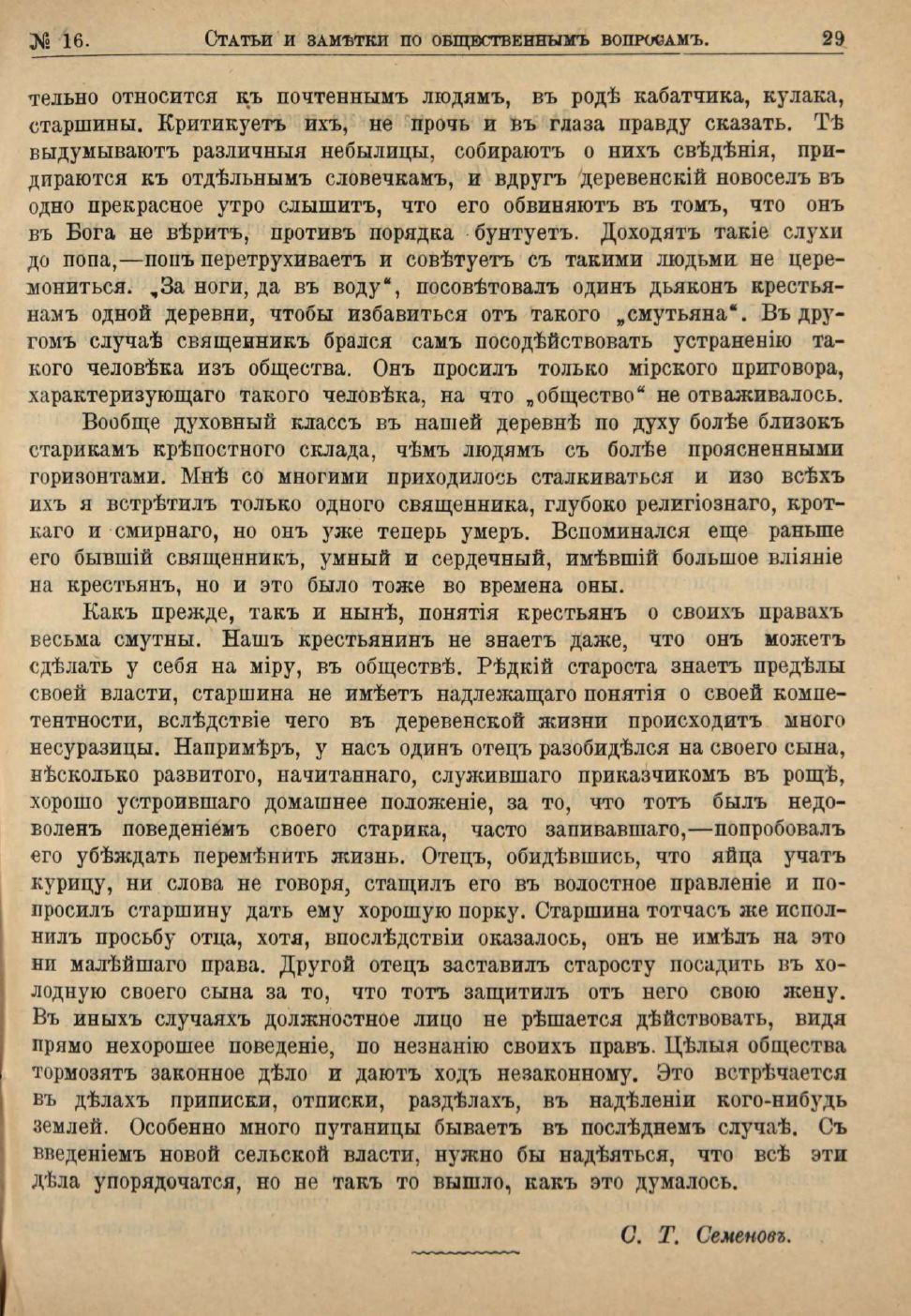 № 16. Статьи и замѣтки по общественнымъ вопросамъ. 29

тельно относится къ почтеннымъ людямъ, въ родѣ кабатчика, кулака, старшины. Критикуетъ ихъ, не прочь и въ глаза правду сказать. Тѣ выдумываютъ различныя небылицы, собираютъ о нихъ свѣдѣнія, придираются къ отдѣльнымъ словечкамъ, и вдругъ деревенскій новоселъ въ одно прекрасное утро слышитъ, что его обвиняютъ въ томъ, что онъ въ Бога не вѣритъ, противъ порядка бунтуетъ. Доходятъ такіе слухи до попа,—попъ перетрухиваетъ и совѣтуетъ съ такими людьми не церемониться. „За ноги, да въ воду“, посовѣтовалъ одинъ дьяконъ крестьянамъ одной деревни, чтобы избавиться отъ такого „смутьяна“. Въ другомъ случаѣ священникъ брался самъ посодѣйствовать устраненію такого человѣка изъ общества. Онъ просилъ только мірского приговора, характеризующаго такого человѣка, на что „общество“ не отваживалось.

Вообще духовный классъ въ нашей деревнѣ по духу болѣе близокъ старикамъ крѣпостного склада, чѣмъ людямъ съ болѣе проясненными горизонтами. Мнѣ со многими приходилось сталкиваться и изо всѣхъ ихъ я встрѣтилъ только одного священника, глубоко религіознаго, кроткаго и смирнаго, но онъ уже теперь умеръ. Вспоминался еще раньше его бывшій священникъ, умный и сердечный, имѣвшій большое вліяніе на крестьянъ, но и это было тоже во времена оны.

Какъ прежде, такъ и нынѣ, понятія крестьянъ о своихъ правахъ весьма смутны. Нашъ крестьянинъ не знаетъ даже, что онъ можетъ сдѣлать у себя на міру, въ обществѣ. Рѣдкій староста знаетъ предѣлы своей власти, старшина не имѣетъ надлежащаго понятія о своей компетентности, вслѣдствіе чего въ деревенской жизни происходитъ много несуразицы. Напримѣръ, у насъ одинъ отецъ разобидѣлся на своего сына, нѣсколько развитого, начитаннаго, служившаго приказчикомъ въ рощѣ, хорошо устроившаго домашнее положеніе, за то, что тотъ былъ недоволенъ поведеніемъ своего старика, часто запивавшаго,—попробовалъ его убѣждать перемѣнить жизнь. Отецъ, обидѣвшись, что яйца учатъ курицу, ни слова не говоря, стащилъ его въ волостное правленіе и попросилъ старшину дать ему хорошую порку. Старшина тотчасъ же исполнилъ просьбу отца, хотя, впослѣдствіи оказалось, онъ не имѣлъ на это ни малѣйшаго права. Другой отецъ заставилъ старосту посадить въ холодную своего сына за то, что тотъ защитилъ отъ него свою жену. Въ иныхъ случаяхъ должностное лицо не рѣшается дѣйствовать, видя прямо нехорошее поведеніе, по незнанію своихъ правъ. Цѣлыя общества тормозятъ законное дѣло и даютъ ходъ незаконному. Это встрѣчается въ дѣлахъ приписки, отписки, раздѣлахъ, въ надѣленіи кого-нибудь землей. Особенно много путаницы бываетъ въ послѣднемъ случаѣ. Съ введеніемъ новой сельской власти, нужно бы надѣяться, что всѣ эти дѣла упорядочатся, но не такъ то вышло, какъ это думалось.

С. Т. Семеновъ.